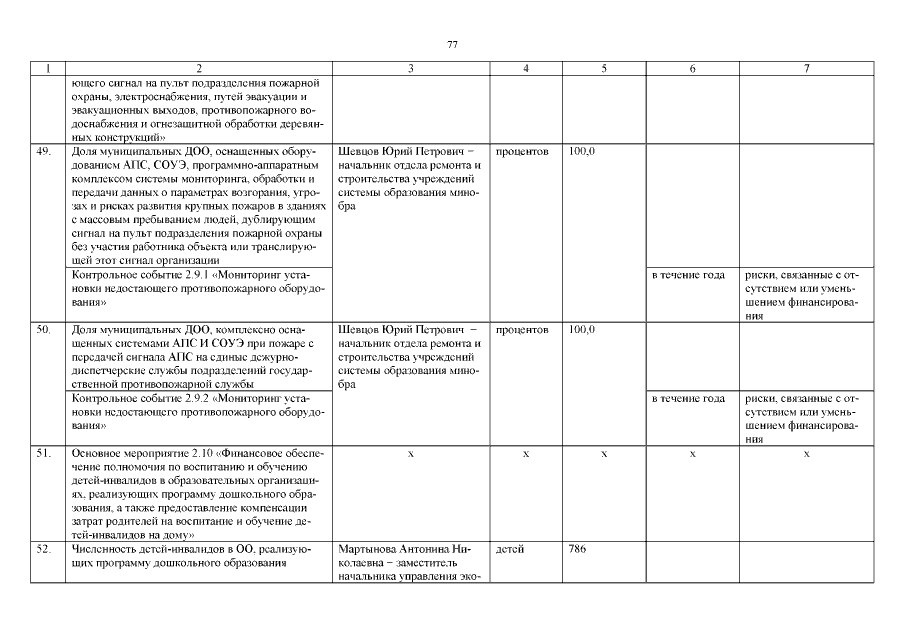 77

| 1 | 2 | 3 | 4 | 5 | 6 | 7 |
|---|---|---|---|---|---|---|
| | ющего сигнал на пульт подразделения пожарной охраны, электроснабжения, путей эвакуации и эвакуационных выходов, противопожарного водоснабжения и огнезащитной обработки деревянных конструкций» | | | | | |
| 49. | Доля муниципальных ДОО, оснащенных оборудованием АПС, СОУЭ, программно-аппаратным комплексом системы мониторинга, обработки и передачи данных о параметрах возгорания, угрозах и рисках развития крупных пожаров в зданиях с массовым пребыванием людей, дублирующим сигнал на пульт подразделения пожарной охраны без участия работника объекта или транслирующей этот сигнал организации | Шевцов Юрий Петрович – начальник отдела ремонта и строительства учреждений системы образования минобра | процентов | 100,0 | | |
| | Контрольное событие 2.9.1 «Мониторинг установки недостающего противопожарного оборудования» | | | | в течение года | риски, связанные с отсутствием или уменьшением финансирования |
| 50. | Доля муниципальных ДОО, комплексно оснащенных системами АПС И СОУЭ при пожаре с передачей сигнала АПС на единые дежурно-диспетчерские службы подразделений государственной противопожарной службы | Шевцов Юрий Петрович – начальник отдела ремонта и строительства учреждений системы образования минобра | процентов | 100,0 | | |
| | Контрольное событие 2.9.2 «Мониторинг установки недостающего противопожарного оборудования» | | | | в течение года | риски, связанные с отсутствием или уменьшением финансирования |
| 51. | Основное мероприятие 2.10 «Финансовое обеспечение полномочия по воспитанию и обучению детей-инвалидов в образовательных организациях, реализующих программу дошкольного образования, а также предоставление компенсации затрат родителей на воспитание и обучение детей-инвалидов на дому» | x | x | x | x | x |
| 52. | Численность детей-инвалидов в ОО, реализующих программу дошкольного образования | Мартынова Антонина Николаевна – заместитель начальника управления эко- | детей | 786 | | |